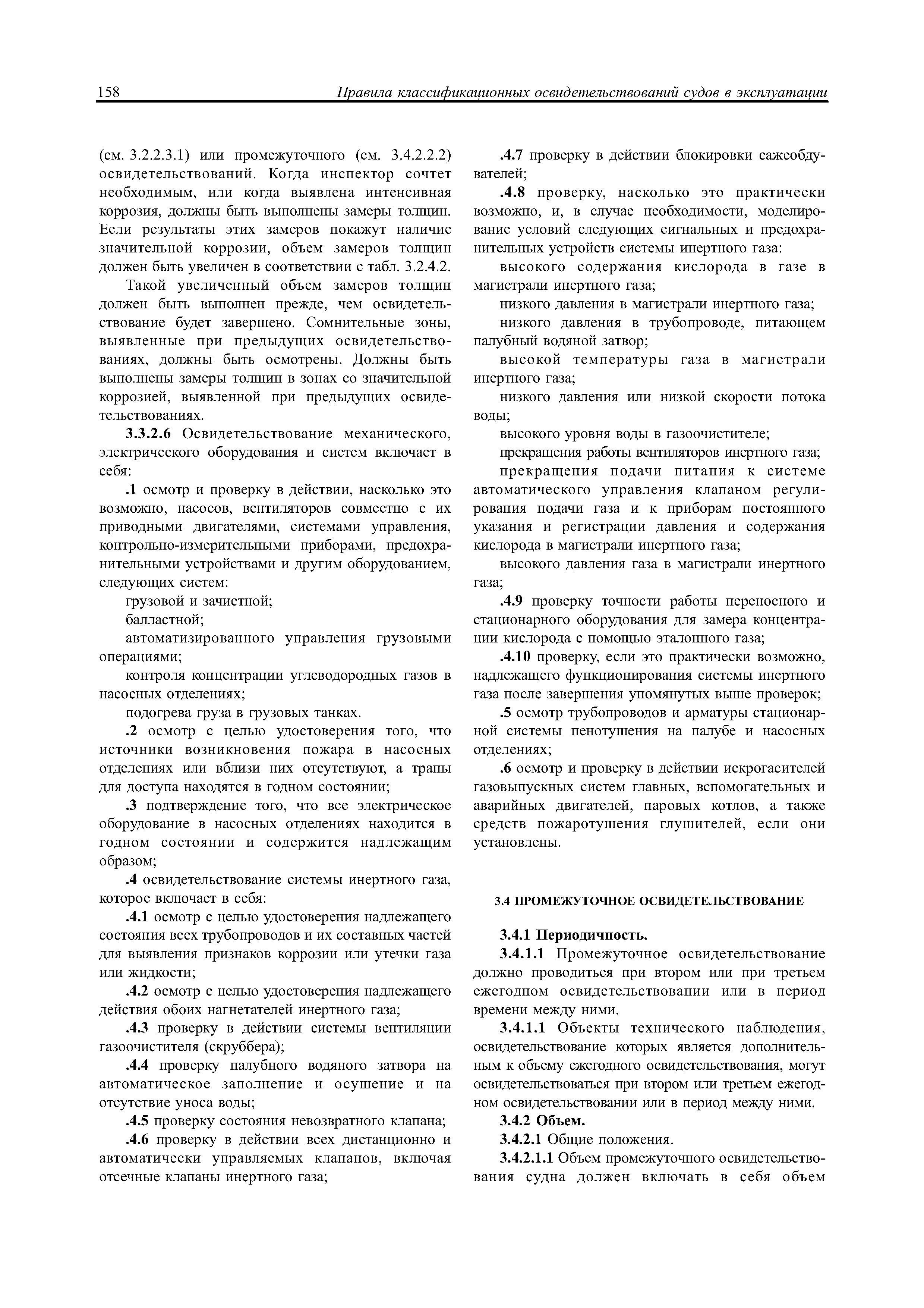 158 Правила классификационных освидетельствований судов в эксплуатации

(см. 3.2.2.3.1) или промежуточного (см. 3.4.2.2.2) освидетельствований. Когда инспектор сочтет необходимым, или когда выявлена интенсивная коррозия, должны быть выполнены замеры толщин. Если результаты этих замеров покажут наличие значительной коррозии, объем замеров толщин должен быть увеличен в соответствии с табл. 3.2.4.2.

Такой увеличенный объем замеров толщин должен быть выполнен прежде, чем освидетельствование будет завершено. Сомнительные зоны, выявленные при предыдущих освидетельствованиях, должны быть осмотрены. Должны быть выполнены замеры толщин в зонах со значительной коррозией, выявленной при предыдущих освидетельствованиях.

3.3.2.6 Освидетельствование механического, электрического оборудования и систем включает в себя:

.1 осмотр и проверку в действии, насколько это возможно, насосов, вентиляторов совместно с их приводными двигателями, системами управления, контрольно-измерительными приборами, предохранительными устройствами и другим оборудованием, следующих систем:

грузовой и зачистной;

балластной;

автоматизированного управления грузовыми операциями;

контроля концентрации углеводородных газов в насосных отделениях;

подогрева груза в грузовых танках.

.2 осмотр с целью удостоверения того, что источники возникновения пожара в насосных отделениях или вблизи них отсутствуют, а трапы для доступа находятся в годном состоянии;

.3 подтверждение того, что все электрическое оборудование в насосных отделениях находится в годном состоянии и содержится надлежащим образом;

.4 освидетельствование системы инертного газа, которое включает в себя:

.4.1 осмотр с целью удостоверения надлежащего состояния всех трубопроводов и их составных частей для выявления признаков коррозии или утечки газа или жидкости;

.4.2 осмотр с целью удостоверения надлежащего действия обоих нагнетателей инертного газа;

.4.3 проверку в действии системы вентиляции газоочистителя (скруббера);

.4.4 проверку палубного водяного затвора на автоматическое заполнение и осушение и на отсутствие уноса воды;

.4.5 проверку состояния невозвратного клапана;

.4.6 проверку в действии всех дистанционно и автоматически управляемых клапанов, включая отсечные клапаны инертного газа;

.4.7 проверку в действии блокировки сажеобдувателей;

.4.8 проверку, насколько это практически возможно, и, в случае необходимости, моделирование условий следующих сигнальных и предохранительных устройств системы инертного газа:

высокого содержания кислорода в газе в магистрали инертного газа;

низкого давления в магистрали инертного газа;

низкого давления в трубопроводе, питающем палубный водяной затвор;

высокой температуры газа в магистрали инертного газа;

низкого давления или низкой скорости потока воды;

высокого уровня воды в газоочистителе;

прекращения работы вентиляторов инертного газа;

прекращения подачи питания к системе автоматического управления клапаном регулирования подачи газа и к приборам постоянного указания и регистрации давления и содержания кислорода в магистрали инертного газа;

высокого давления газа в магистрали инертного газа;

.4.9 проверку точности работы переносного и стационарного оборудования для замера концентрации кислорода с помощью эталонного газа;

.4.10 проверку, если это практически возможно, надлежащего функционирования системы инертного газа после завершения упомянутых выше проверок;

.5 осмотр трубопроводов и арматуры стационарной системы пенотушения на палубе и насосных отделениях;

.6 осмотр и проверку в действии искрогасителей газовыпускных систем главных, вспомогательных и аварийных двигателей, паровых котлов, а также средств пожаротушения глушителей, если они установлены.

3.4 ПРОМЕЖУТОЧНОЕ ОСВИДЕТЕЛЬСТВОВАНИЕ

3.4.1 Периодичность.

3.4.1.1 Промежуточное освидетельствование должно проводиться при втором или при третьем ежегодном освидетельствовании или в период времени между ними.

3.4.1.1 Объекты технического наблюдения, освидетельствование которых является дополнительным к объему ежегодного освидетельствования, могут освидетельствоваться при втором или третьем ежегодном освидетельствовании или в период между ними.

3.4.2 Объем.

3.4.2.1 Общие положения.

3.4.2.1.1 Объем промежуточного освидетельствования судна должен включать в себя объем